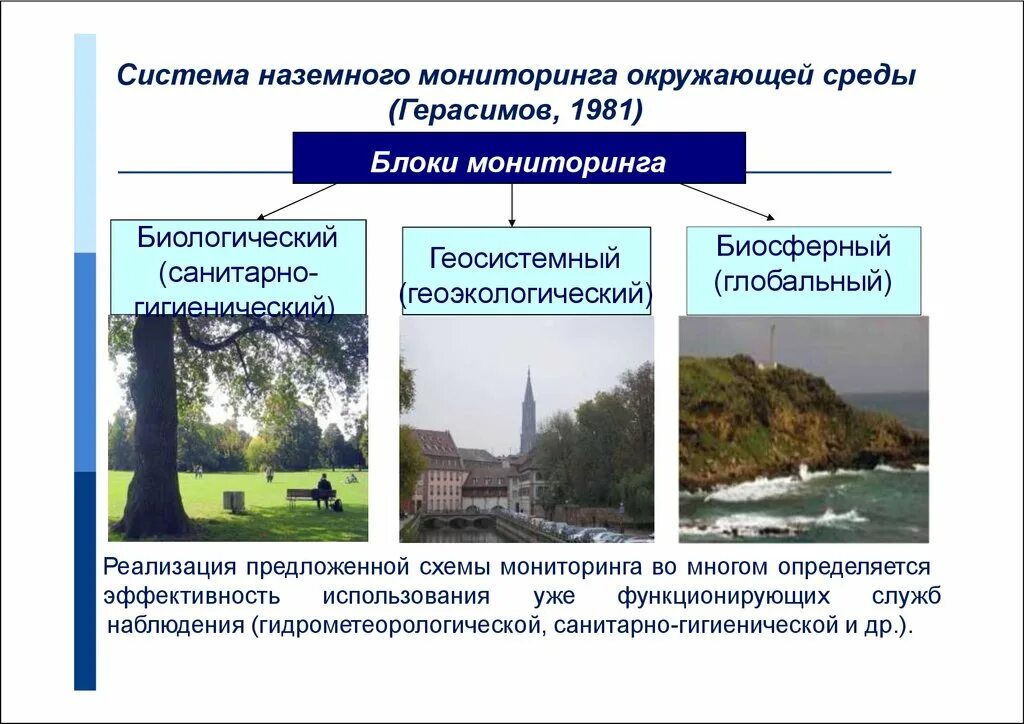 Система наземного мониторинга окружающей среды (Герасимов, 1981)

Блоки мониторинга

Биологический (санитарно-гигиенический)

Геосистемный (геоэкологический)

Биосферный (глобальный)

Реализация предложенной схемы мониторинга во многом определяется эффективность использования уже функционирующих служб наблюдения (гидрометеорологической, санитарно-гигиенической и др.).